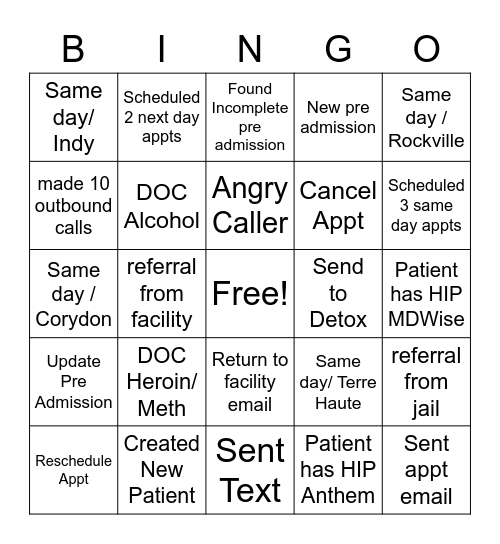 | B | I | N | G | O |
|---|---|---|---|---|
| Same day/ Indy | Scheduled 2 next day appts | Found Incomplete pre admission | New pre admission | Same day / Rockville |
| made 10 outbound calls | DOC Alcohol | Angry Caller | Cancel Appt | Scheduled 3 same day appts |
| Same day / Corydon | referral from facility | Free! | Send to Detox | Patient has HIP MDWise |
| Update Pre Admission | DOC Heroin/ Meth | Return to facility email | Same day/ Terre Haute | referral from jail |
| Reschedule Appt | Created New Patient | Sent Text | Patient has HIP Anthem | Sent appt email |